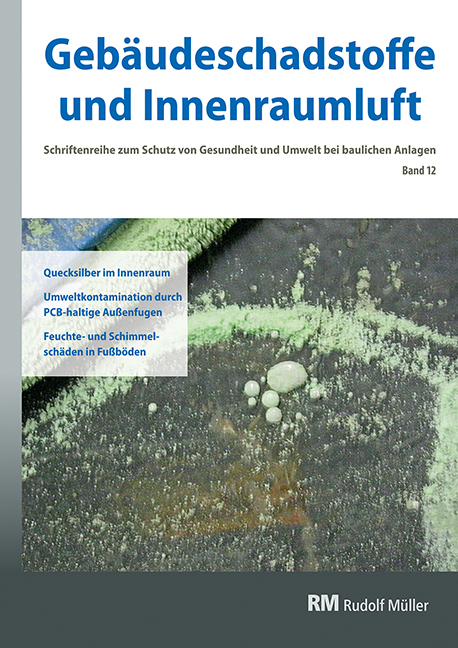 Gebäudeschadstoffe und Innenraumluft

Schriftenreihe zum Schutz von Gesundheit und Umwelt bei baulichen Anlagen

Band 12

Quecksilber im Innenraum

Umweltkontamination durch PCB-haltige Außenfugen

Feuchte- und Schimmelschäden in Fußböden

RM Rudolf Müller